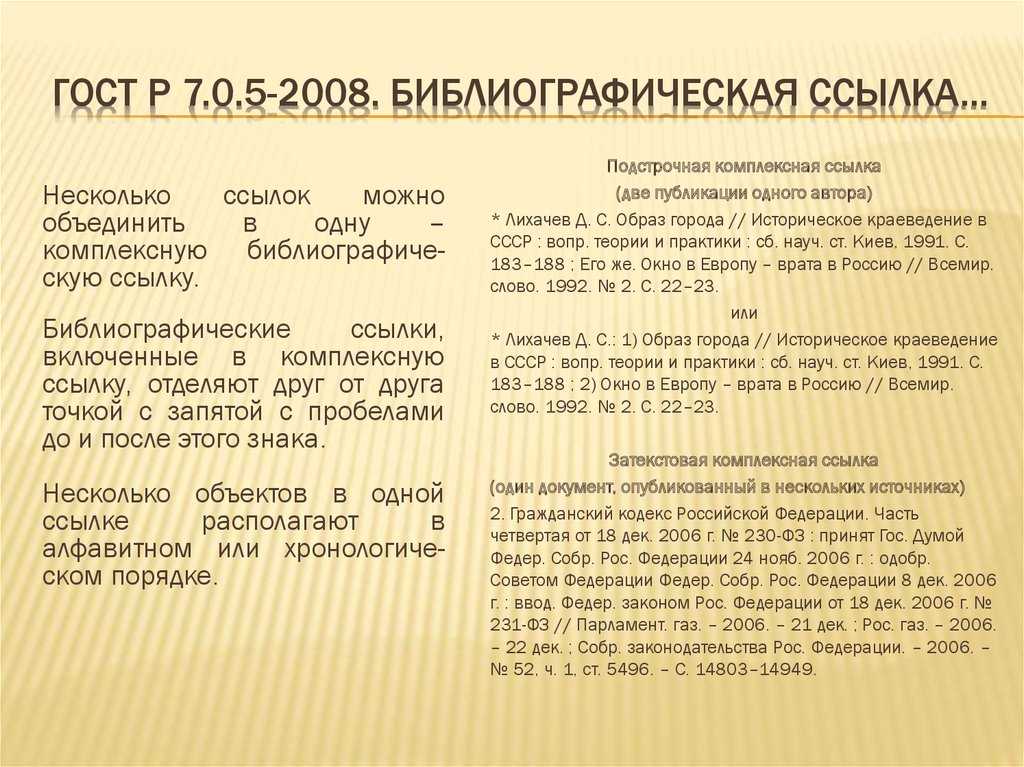 ГОСТ Р 7.0.5-2008. БИБЛИОГРАФИЧЕСКАЯ ССЫЛКА…

Несколько ссылок можно объединить в одну – комплексную библиографическую ссылку.

Библиографические ссылки, включенные в комплексную ссылку, отделяют друг от друга точкой с запятой с пробелами до и после этого знака.

Несколько объектов в одной ссылке располагают в алфавитном или хронологическом порядке.

Подстрочная комплексная ссылка
(две публикации одного автора)

* Лихачев Д. С. Образ города // Историческое краеведение в СССР : вопр. теории и практики : сб. науч. ст. Киев, 1991. С. 183–188 ; Его же. Окно в Европу – врата в Россию // Всемир. слово. 1992. № 2. С. 22–23.

или

* Лихачев Д. С.: 1) Образ города // Историческое краеведение в СССР : вопр. теории и практики : сб. науч. ст. Киев, 1991. С. 183–188 ; 2) Окно в Европу – врата в Россию // Всемир. слово. 1992. № 2. С. 22–23.

Затекстовая комплексная ссылка
(один документ, опубликованный в нескольких источниках)

2. Гражданский кодекс Российской Федерации. Часть четвертая от 18 дек. 2006 г. № 230-ФЗ : принят Гос. Думой Федер. Собр. Рос. Федерации 24 нояб. 2006 г. : одобр. Советом Федерации Федер. Собр. Рос. Федерации 8 дек. 2006 г. : ввод. Федер. законом Рос. Федерации от 18 дек. 2006 г. № 231-ФЗ // Парламент. газ. – 2006. – 21 дек. ; Рос. газ. – 2006. – 22 дек. ; Собр. законодательства Рос. Федерации. – 2006. – № 52, ч. 1, ст. 5496. – С. 14803–14949.